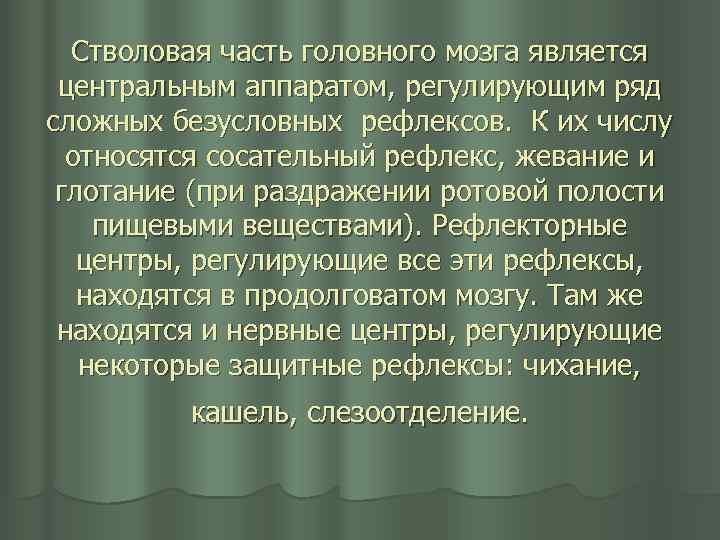 Стволовая часть головного мозга является центральным аппаратом, регулирующим ряд сложных безусловных  рефлексов.  К их числу относятся сосательный рефлекс, жевание и глотание (при раздражении ротовой полости пищевыми веществами). Рефлекторные центры, регулирующие все эти рефлексы, находятся в продолговатом мозгу. Там же находятся и нервные центры, регулирующие некоторые защитные рефлексы: чихание, кашель, слезоотделение.